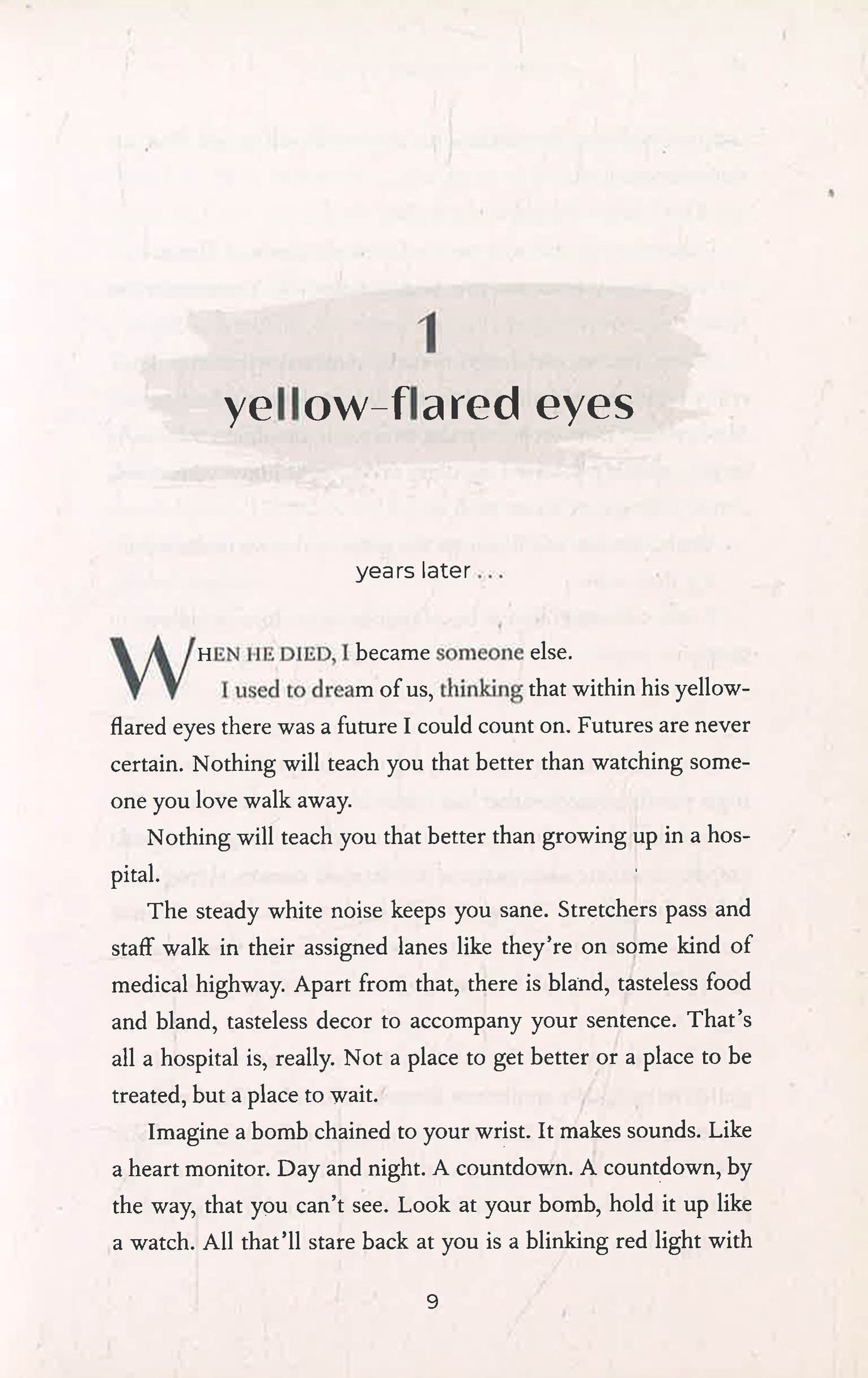 1

yellow-flared eyes

years later . . .

WHEN HE DIED, I became someone else.

I used to dream of us, thinking that within his yellow-flared eyes there was a future I could count on. Futures are never certain. Nothing will teach you that better than watching someone you love walk away.

Nothing will teach you that better than growing up in a hospital.

The steady white noise keeps you sane. Stretchers pass and staff walk in their assigned lanes like they're on some kind of medical highway. Apart from that, there is bland, tasteless food and bland, tasteless decor to accompany your sentence. That's all a hospital is, really. Not a place to get better or a place to be treated, but a place to wait.

Imagine a bomb chained to your wrist. It makes sounds. Like a heart monitor. Day and night. A countdown. A countdown, by the way, that you can't see. Look at your bomb, hold it up like a watch. All that'll stare back at you is a blinking red light with

9